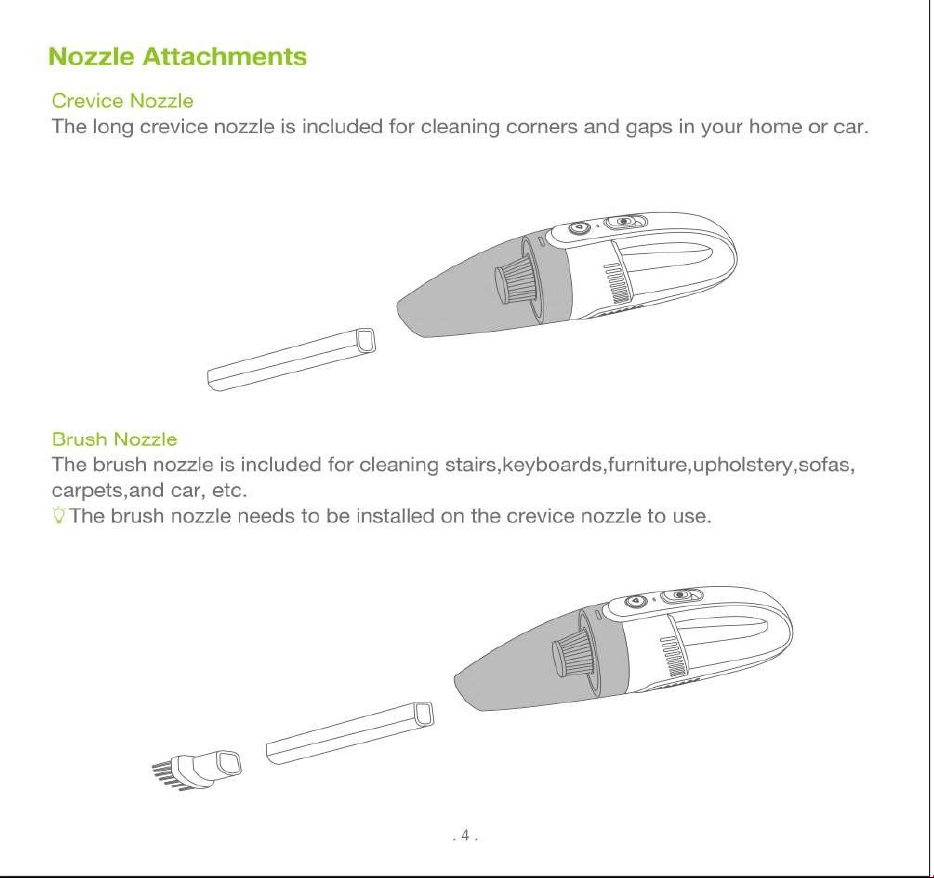 Nozzle Attachments

Crevice Nozzle

The long crevice nozzle is included for cleaning corners and gaps in your home or car.

Brush Nozzle

The brush nozzle is included for cleaning stairs,keyboards,furniture,upholstery,sofas, carpets,and car, etc.

The brush nozzle needs to be installed on the crevice nozzle to use.

. 4 .